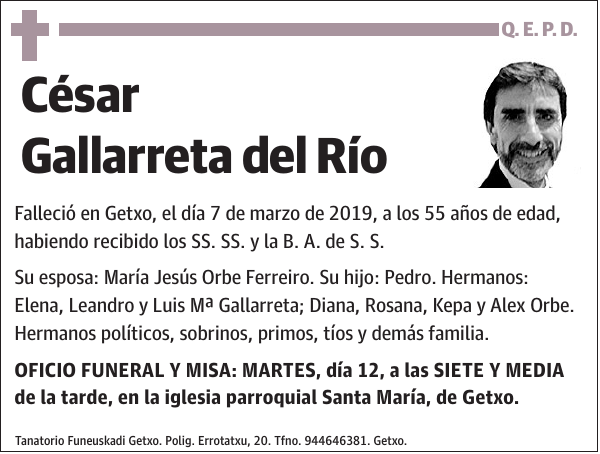 Q. E. P. D.

César
Gallarreta del Río

Falleció en Getxo, el día 7 de marzo de 2019, a los 55 años de edad, habiendo recibido los SS. SS. y la B. A. de S. S.

Su esposa: María Jesús Orbe Ferreiro. Su hijo: Pedro. Hermanos: Elena, Leandro y Luis Mª Gallarreta; Diana, Rosana, Kepa y Alex Orbe. Hermanos políticos, sobrinos, primos, tíos y demás familia.

OFICIO FUNERAL Y MISA: MARTES, día 12, a las SIETE Y MEDIA de la tarde, en la iglesia parroquial Santa María, de Getxo.

Tanatorio Funeuskadi Getxo. Polig. Errotatxu, 20. Tfno. 944646381. Getxo.